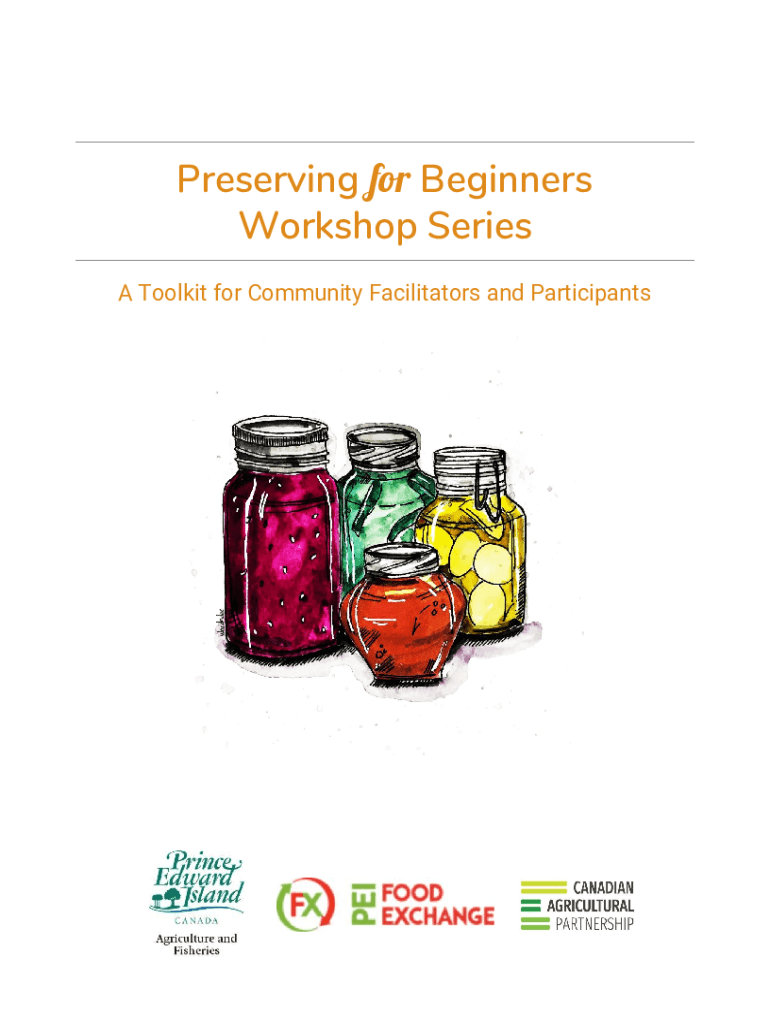 Preserving for Beginners Workshop Series

A Toolkit for Community Facilitators and Participants

Prince Edward Island
CANADA
Agriculture and Fisheries

FX PEI FOOD EXCHANGE

CANADIAN AGRICULTURAL PARTNERSHIP